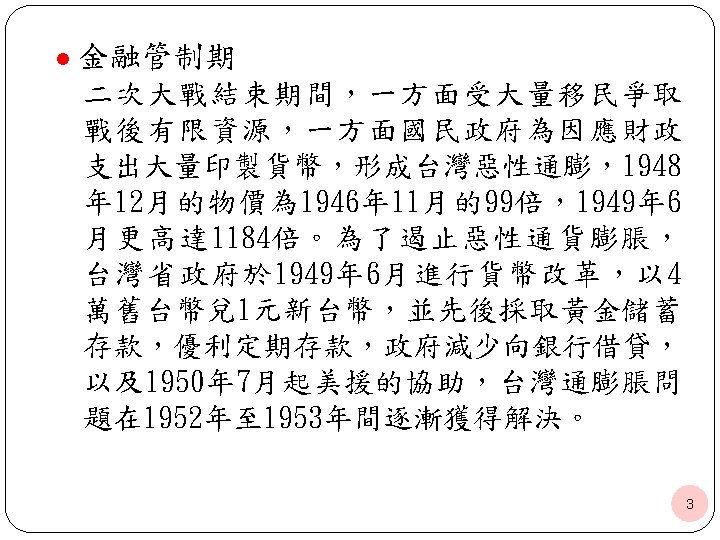 • 金融管制期

二次大戰結束期間，一方面受大量移民爭取戰後有限資源，一方面國民政府為因應財政支出大量印製貨幣，形成台灣惡性通膨，1948年12月的物價為1946年11月的99倍，1949年6月更高達1184倍。為了遏止惡性通貨膨脹，台灣省政府於1949年6月進行貨幣改革，以4萬舊台幣兌1元新台幣，並先後採取黃金儲蓄存款，優利定期存款，政府減少向銀行借貸，以及1950年7月起美援的協助，台灣通膨脹問題在1952年至1953年間逐漸獲得解決。

3